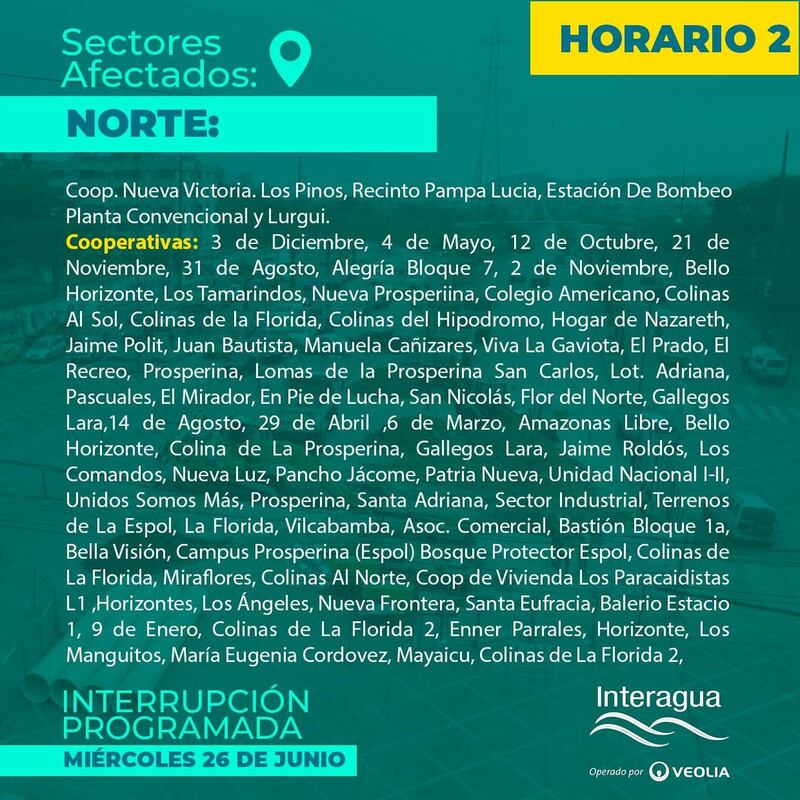 Sectores Afectados:

HORARIO 2

NORTE:

Coop. Nueva Victoria. Los Pinos, Recinto Pampa Lucia, Estación De Bombeo Planta Convencional y Lurgui.
Cooperativas: 3 de Diciembre, 4 de Mayo, 12 de Octubre, 21 de Noviembre, 31 de Agosto, Alegría Bloque 7, 2 de Noviembre, Bello Horizonte, Los Tamarindos, Nueva Prosperiina, Colegio Americano, Colinas Al Sol, Colinas de la Florida, Colinas del Hipodromo, Hogar de Nazareth, Jaime Polit, Juan Bautista, Manuela Cañizares, Viva La Gaviota, El Prado, El Recreo, Prosperina, Lomas de la Prosperina San Carlos, Lot. Adriana, Pascuales, El Mirador, En Pie de Lucha, San Nicolás, Flor del Norte, Gallegos Lara,14 de Agosto, 29 de Abril ,6 de Marzo, Amazonas Libre, Bello Horizonte, Colina de La Prosperina, Gallegos Lara, Jaime Roldós, Los Comandos, Nueva Luz, Pancho Jácome, Patria Nueva, Unidad Nacional I-II, Unidos Somos Más, Prosperina, Santa Adriana, Sector Industrial, Terrenos de La Espol, La Florida, Vilcabamba, Asoc. Comercial, Bastión Bloque 1a, Bella Visión, Campus Prosperina (Espol) Bosque Protector Espol, Colinas de La Florida, Miraflores, Colinas Al Norte, Coop de Vivienda Los Paracaidistas L1 ,Horizontes, Los Ángeles, Nueva Frontera, Santa Eufracia, Balerio Estacio 1, 9 de Enero, Colinas de La Florida 2, Enner Parrales, Horizonte, Los Manguitos, María Eugenia Cordovez, Mayaicu, Colinas de La Florida 2,

INTERRUPCIÓN PROGRAMADA
MIÉRCOLES 26 DE JUNIO

Interagua
Operado por VEOLIA